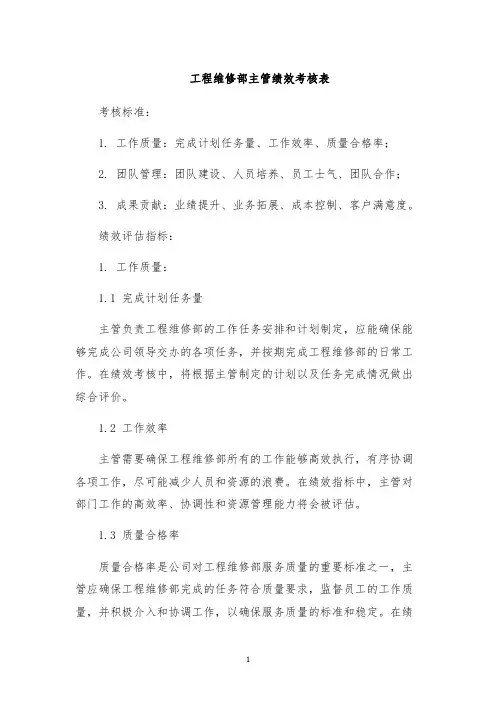 工程维修部主管绩效考核表

考核标准：

1. 工作质量：完成计划任务量、工作效率、质量合格率；

2. 团队管理：团队建设、人员培养、员工士气、团队合作；

3. 成果贡献：业绩提升、业务拓展、成本控制、客户满意度。

绩效评估指标：

1. 工作质量：

1.1 完成计划任务量

主管负责工程维修部的工作任务安排和计划制定，应能确保能够完成公司领导交办的各项任务，并按期完成工程维修部的日常工作。在绩效考核中，将根据主管制定的计划以及任务完成情况做出综合评价。

1.2 工作效率

主管需要确保工程维修部所有的工作能够高效执行，有序协调各项工作，尽可能减少人员和资源的浪费。在绩效指标中，主管对部门工作的高效率、协调性和资源管理能力将会被评估。

1.3 质量合格率

质量合格率是公司对工程维修部服务质量的重要标准之一，主管应确保工程维修部完成的任务符合质量要求，监督员工的工作质量，并积极介入和协调工作，以确保服务质量的标准和稳定。在绩

1